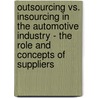 outsourcing vs. insourcing in the automotive industry - the role and concepts of suppliers